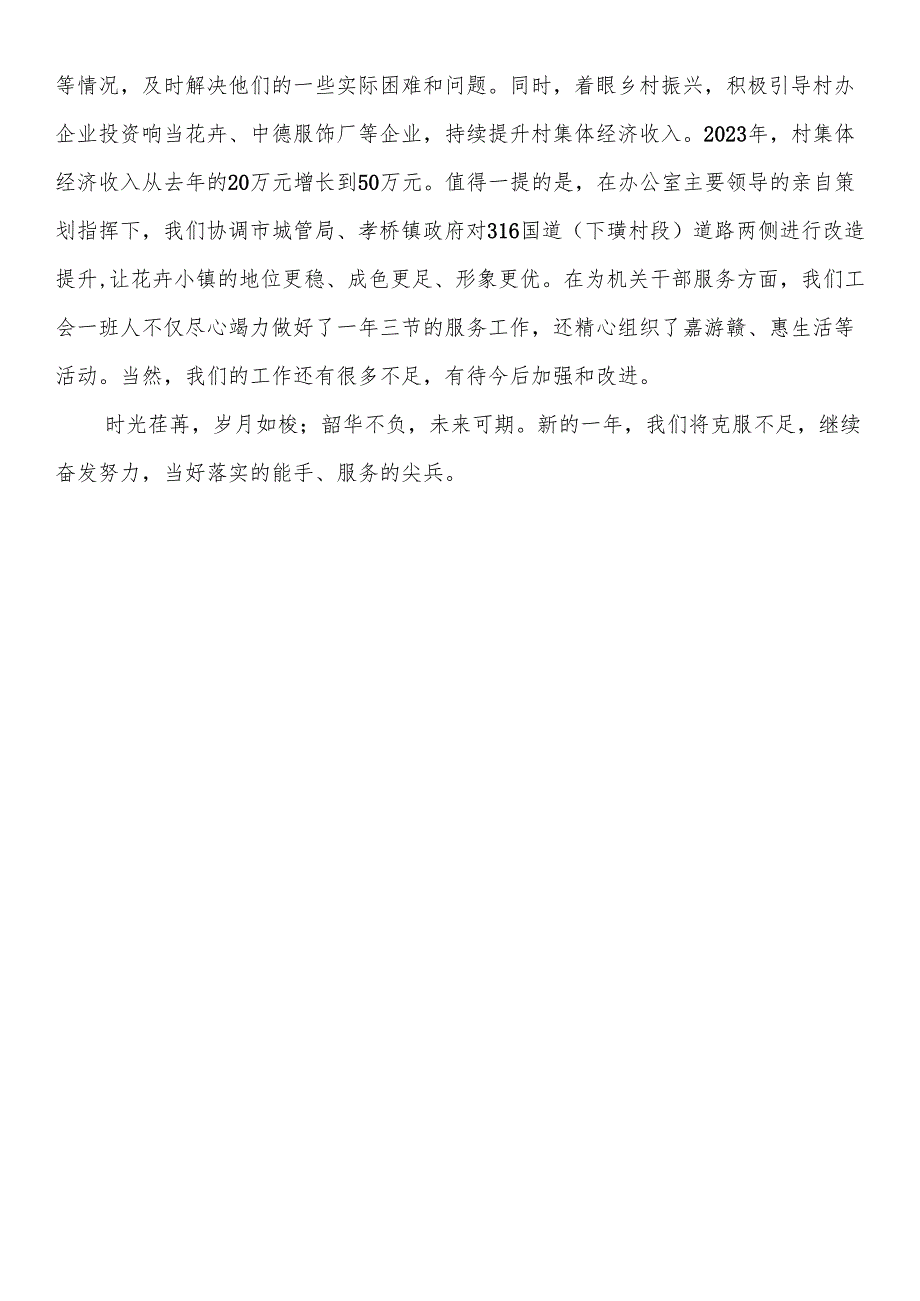 等情况，及时解决他们的一些实际困难和问题。同时，着眼乡村振兴，积极引导村办企业投资响当花卉、中德服饰厂等企业，持续提升村集体经济收入。2023年，村集体经济收入从去年的20万元增长到50万元。值得一提的是，在办公室主要领导的亲自策划指挥下，我们协调市城管局、孝桥镇政府对316国道（下璜村段）道路两侧进行改造提升,让花卉小镇的地位更稳、成色更足、形象更优。在为机关干部服务方面，我们工会一班人不仅尽心竭力做好了一年三节的服务工作，还精心组织了嘉游赣、惠生活等活动。当然，我们的工作还有很多不足，有待今后加强和改进。

时光荏苒，岁月如梭；韶华不负，未来可期。新的一年，我们将克服不足，继续奋发努力，当好落实的能手、服务的尖兵。